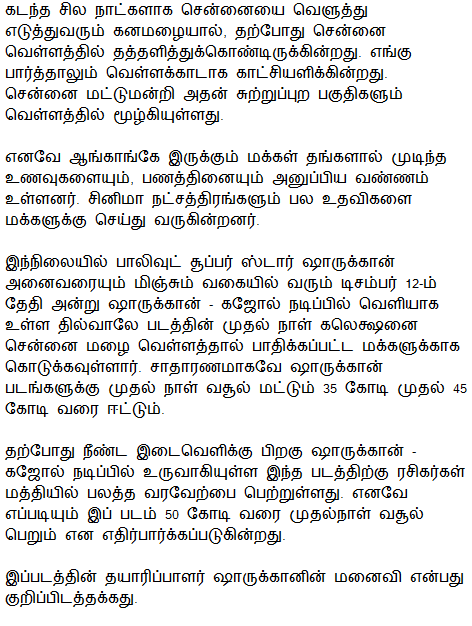 கடந்த சில நாட்களாக சென்னையை வெளுத்து எடுத்துவரும் கனமழையால், தற்போது சென்னை வெள்ளத்தில் தத்தளித்துக்கொண்டிருக்கின்றது. எங்கு பார்த்தாலும் வெள்ளக்காடாக காட்சியளிக்கின்றது. சென்னை மட்டுமன்றி அதன் சுற்றுப்புற பகுதிகளும் வெள்ளத்தில் மூழ்கியுள்ளது.

எனவே ஆங்காங்கே இருக்கும் மக்கள் தங்களால் முடிந்த உணவுகளையும், பணத்தினையும் அனுப்பிய வண்ணம் உள்ளனர். சினிமா நட்சத்திரங்களும் பல உதவிகளை மக்களுக்கு செய்து வருகின்றனர்.

இந்நிலையில் பாலிவுட் சூப்பர் ஸ்டார் ஷாருக்கான் அனைவரையும் மிஞ்சும் வகையில் வரும் டிசம்பர் 12-ம் தேதி அன்று ஷாருக்கான் - கஜோல் நடிப்பில் வெளியாக உள்ள தில்வாலே படத்தின் முதல் நாள் கலெக்ஷனை சென்னை மழை வெள்ளத்தால் பாதிக்கப்பட்ட மக்களுக்காக கொடுக்கவுள்ளார். சாதாரணமாகவே ஷாருக்கான் படங்களுக்கு முதல் நாள் வசூல் மட்டும் 35 கோடி முதல் 45 கோடி வரை ஈட்டும்.

தற்போது நீண்ட இடைவெளிக்கு பிறகு ஷாருக்கான் - கஜோல் நடிப்பில் உருவாகியுள்ள இந்த படத்திற்கு ரசிகர்கள் மத்தியில் பலத்த வரவேற்பை பெற்றுள்ளது. எனவே எப்படியும் இப் படம் 50 கோடி வரை முதல்நாள் வசூல் பெறும் என எதிர்பார்க்கப்படுகின்றது.

இப்படத்தின் தயாரிப்பாளர் ஷாருக்கானின் மனைவி என்பது குறிப்பிடத்தக்கது.